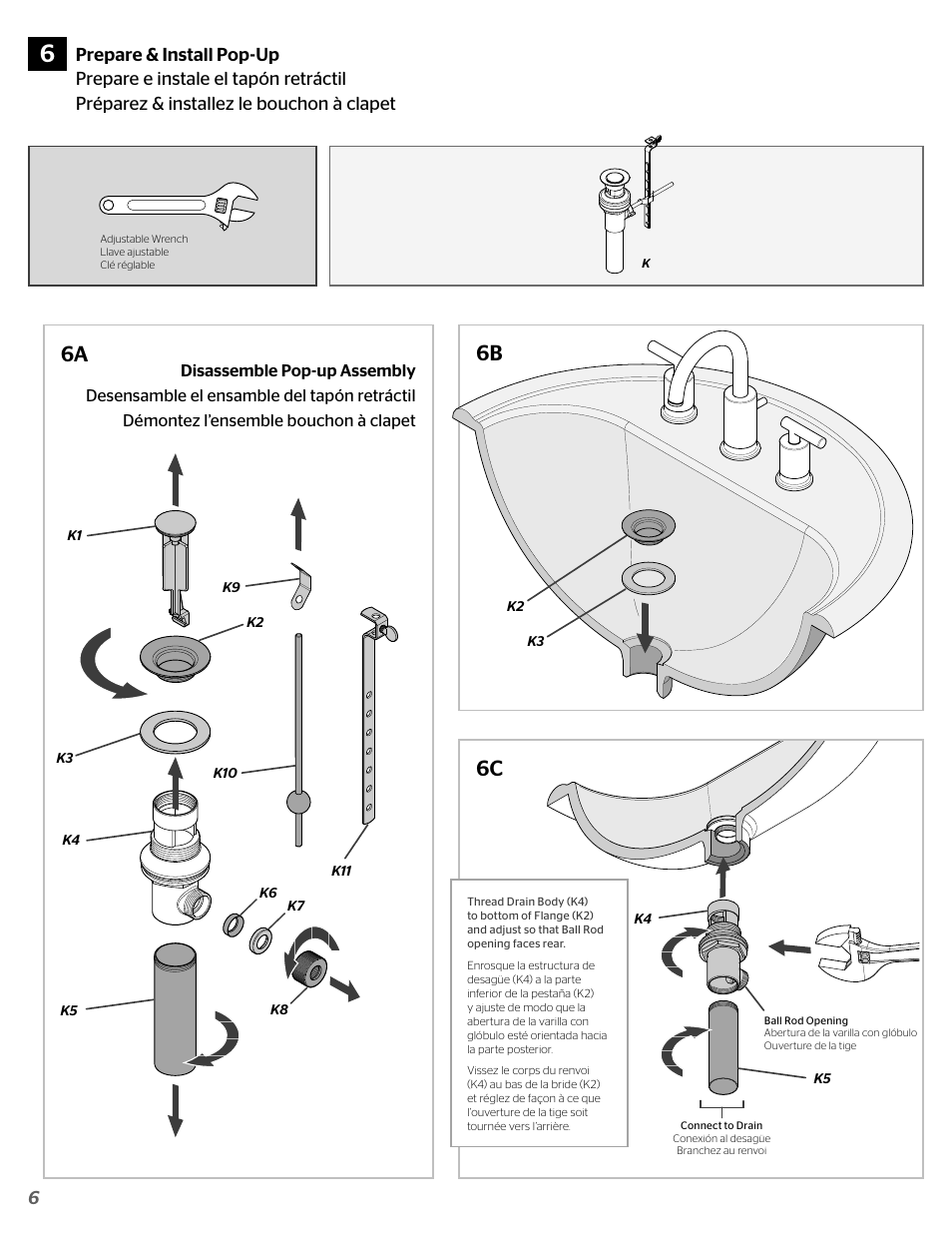 6 Prepare & Install Pop-Up
Prepare e instale el tapón retráctil
Préparez & installez le bouchon à clapet

Adjustable Wrench
Llave ajustable
Clé réglable

K

6A
Disassemble Pop-up Assembly
Desensamble el ensamble del tapón retráctil
Démontez l'ensemble bouchon à clapet

K1
K9
K2
K3
K10
K4
K11
K6
K7
K5
K8

6B
K2
K3

6C
Thread Drain Body (K4) to bottom of Flange (K2) and adjust so that Ball Rod opening faces rear.

Enrosque la estructura de desagüe (K4) a la parte inferior de la pestaña (K2) y ajuste de modo que la abertura de la varilla con glóbulo esté orientada hacia la parte posterior.

Vissez le corps du renvoi (K4) au bas de la bride (K2) et réglez de façon à ce que l'ouverture de la tige soit tournée vers l'arrière.

K4
Ball Rod Opening
Abertura de la varilla con glóbulo
Ouverture de la tige
K5
Connect to Drain
Conexión al desagüe
Branchez au renvoi

6